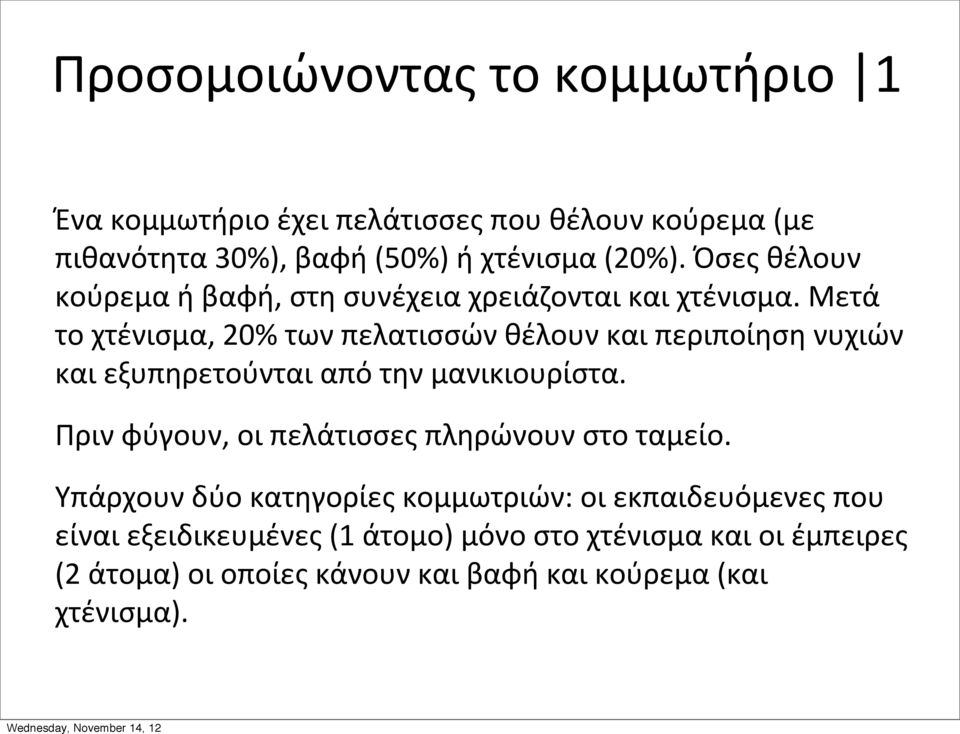 Προσομοιώνοντας το κομμωτήριο |1

Ένα κομμωτήριο έχει πελάτισσες που θέλουν κούρεμα (με πιθανότητα 30%), βαφή (50%) ή χτένισμα (20%). Όσες θέλουν κούρεμα ή βαφή, στη συνέχεια χρειάζονται και χτένισμα. Μετά το χτένισμα, 20% των πελατισσών θέλουν και περιποίηση νυχιών και εξυπηρετούνται από την μανικιουρίστα.

Πριν φύγουν, οι πελάτισσες πληρώνουν στο ταμείο.

Υπάρχουν δύο κατηγορίες κομμωτριών: οι εκπαιδευόμενες που είναι εξειδικευμένες (1 άτομο) μόνο στο χτένισμα και οι έμπειρες (2 άτομα) οι οποίες κάνουν και βαφή και κούρεμα (και χτένισμα).

Wednesday, November 14, 12